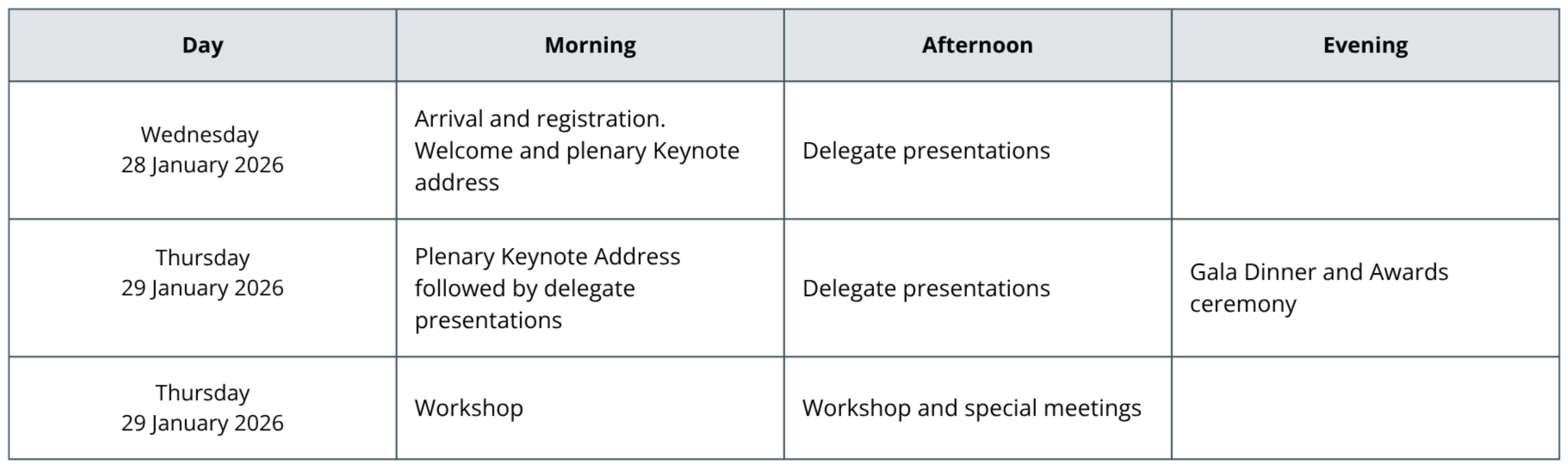 | Day | Morning | Afternoon | Evening |
|---|---|---|---|
| Wednesday 28 January 2026 | Arrival and registration. Welcome and plenary Keynote address | Delegate presentations | |
| Thursday 29 January 2026 | Plenary Keynote Address followed by delegate presentations | Delegate presentations | Gala Dinner and Awards ceremony |
| Thursday 29 January 2026 | Workshop | Workshop and special meetings | |